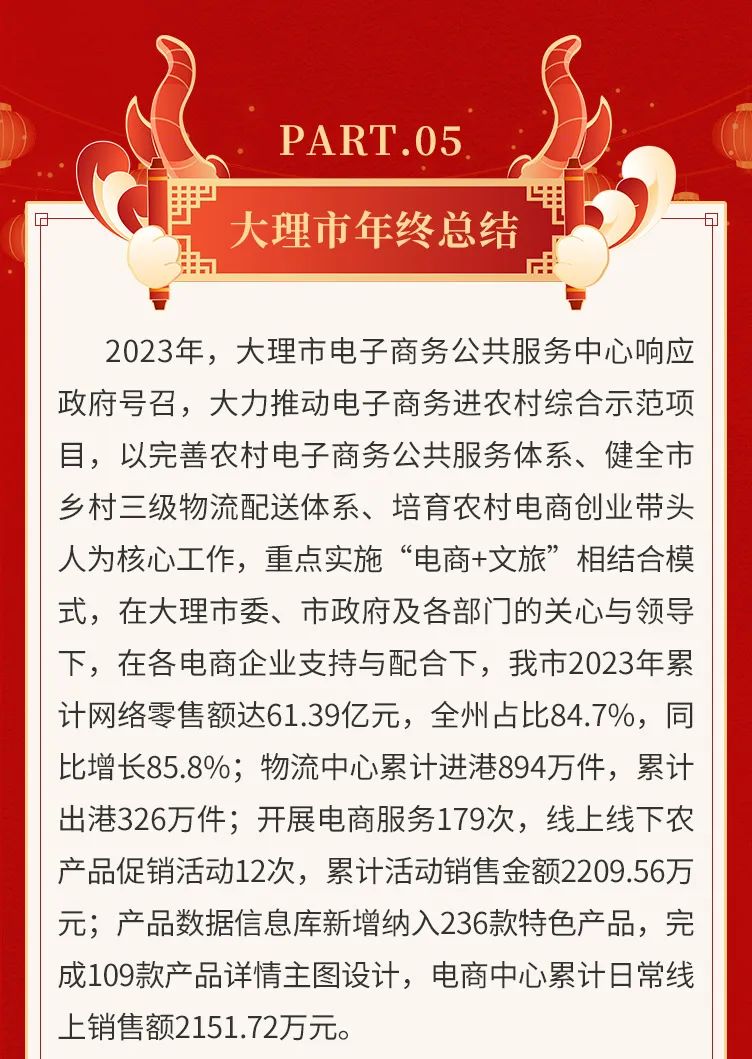 PART.05

大理市年终总结

2023年，大理市电子商务公共服务中心响应政府号召，大力推动电子商务进农村综合示范项目，以完善农村电子商务公共服务体系、健全市乡村三级物流配送体系、培育农村电商创业带头人为核心工作，重点实施“电商+文旅”相结合模式，在大理市委、市政府及各部门的关心与领导下，在各电商企业支持与配合下，我市2023年累计网络零售额达61.39亿元，全州占比84.7%，同比增长85.8%；物流中心累计进港894万件，累计出港326万件；开展电商服务179次，线上线下农产品促销活动12次，累计活动销售金额2209.56万元；产品数据信息库新增纳入236款特色产品，完成109款产品详情主图设计，电商中心累计日常线上销售额2151.72万元。